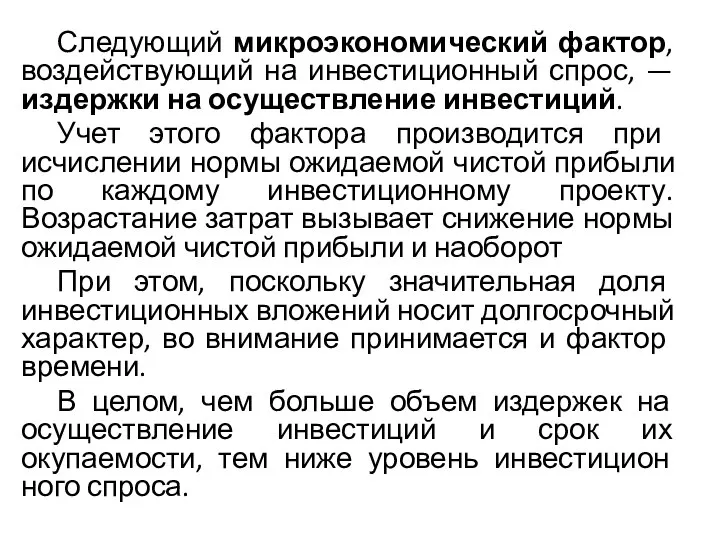 Следующий микроэкономический фактор, воздействующий на инвестиционный спрос, — издержки на осуществление инвестиций.

Учет этого фактора производится при исчислении нормы ожидаемой чистой прибыли по каждому инвестиционному проекту. Возрастание затрат вызывает снижение нормы ожидаемой чистой прибыли и наоборот

При этом, поскольку значительная доля инвестиционных вложений носит долгосрочный характер, во внимание принимается и фактор времени.

В целом, чем больше объем издержек на осуществление инвестиций и срок их окупаемости, тем ниже уровень инвестицион ного спроса.